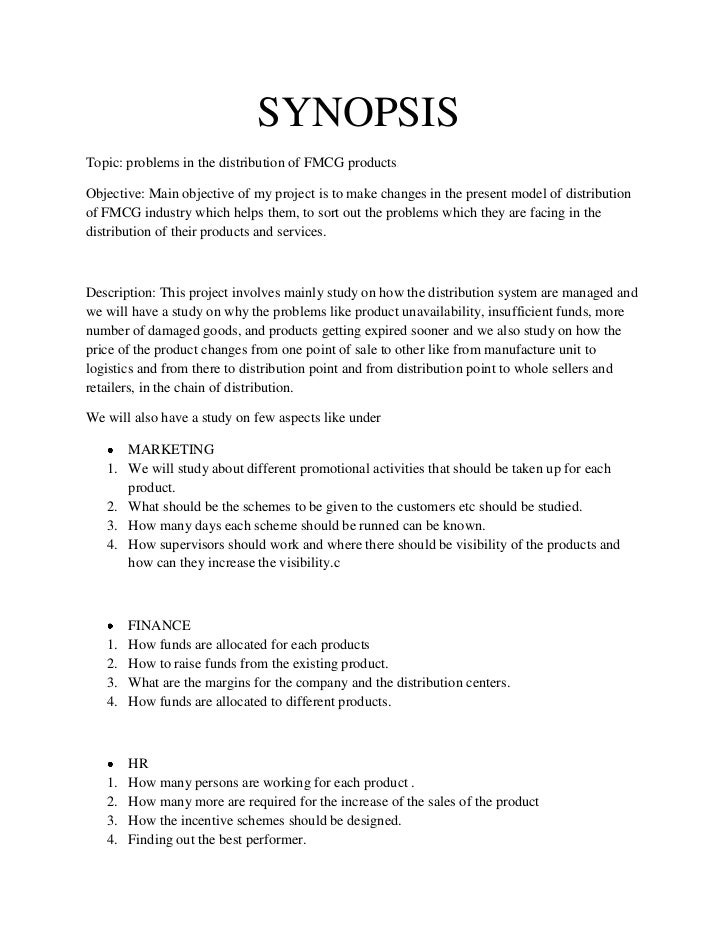 SYNOPSIS

Topic: problems in the distribution of FMCG products

Objective: Main objective of my project is to make changes in the present model of distribution of FMCG industry which helps them, to sort out the problems which they are facing in the distribution of their products and services.

Description: This project involves mainly study on how the distribution system are managed and we will have a study on why the problems like product unavailability, insufficient funds, more number of damaged goods, and products getting expired sooner and we also study on how the price of the product changes from one point of sale to other like from manufacture unit to logistics and from there to distribution point and from distribution point to whole sellers and retailers, in the chain of distribution.

We will also have a study on few aspects like under

• MARKETING
1. We will study about different promotional activities that should be taken up for each product.
2. What should be the schemes to be given to the customers etc should be studied.
3. How many days each scheme should be runned can be known.
4. How supervisors should work and where there should be visibility of the products and how can they increase the visibility.c

• FINANCE
1. How funds are allocated for each products
2. How to raise funds from the existing product.
3. What are the margins for the company and the distribution centers.
4. How funds are allocated to different products.

• HR
1. How many persons are working for each product .
2. How many more are required for the increase of the sales of the product
3. How the incentive schemes should be designed.
4. Finding out the best performer.